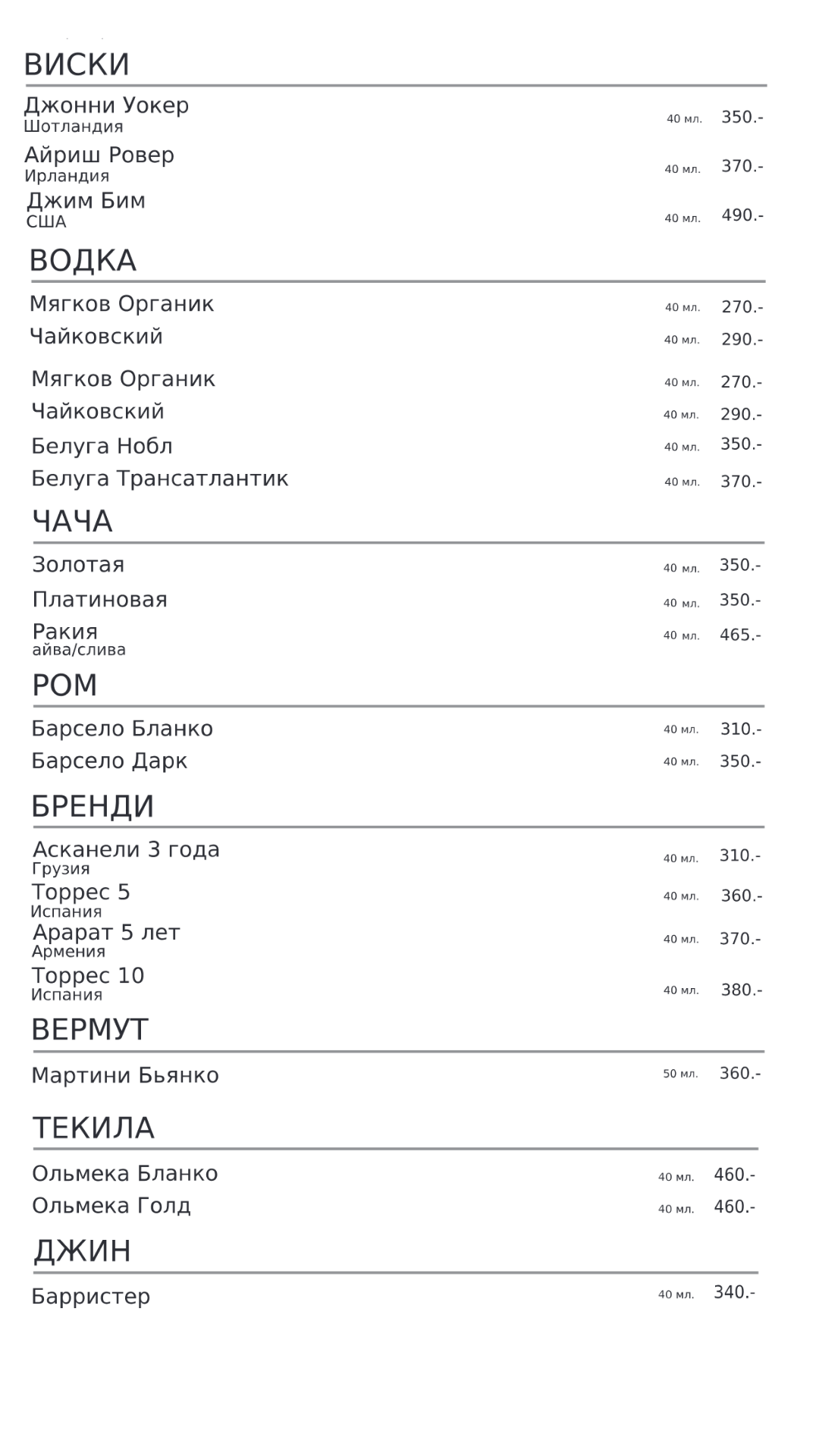 ВИСКИ

Джонни Уокер
Шотландия 40 мл. 350.-

Айриш Ровер
Ирландия 40 мл. 370.-

Джим Бим
США 40 мл. 490.-

ВОДКА

Мягков Органик 40 мл. 270.-

Чайковский 40 мл. 290.-

Мягков Органик 40 мл. 270.-

Чайковский 40 мл. 290.-

Белуга Нобл 40 мл. 350.-

Белуга Трансатлантик 40 мл. 370.-

ЧАЧА

Золотая 40 мл. 350.-

Платиновая 40 мл. 350.-

Ракия
айва/слива 40 мл. 465.-

РОМ

Барсело Бланко 40 мл. 310.-

Барсело Дарк 40 мл. 350.-

БРЕНДИ

Асканели 3 года
Грузия 40 мл. 310.-

Торрес 5
Испания 40 мл. 360.-

Арарат 5 лет
Армения 40 мл. 370.-

Торрес 10
Испания 40 мл. 380.-

ВЕРМУТ

Мартини Бьянко 50 мл. 360.-

ТЕКИЛА

Ольмека Бланко 40 мл. 460.-

Ольмека Голд 40 мл. 460.-

ДЖИН

Барристер 40 мл. 340.-